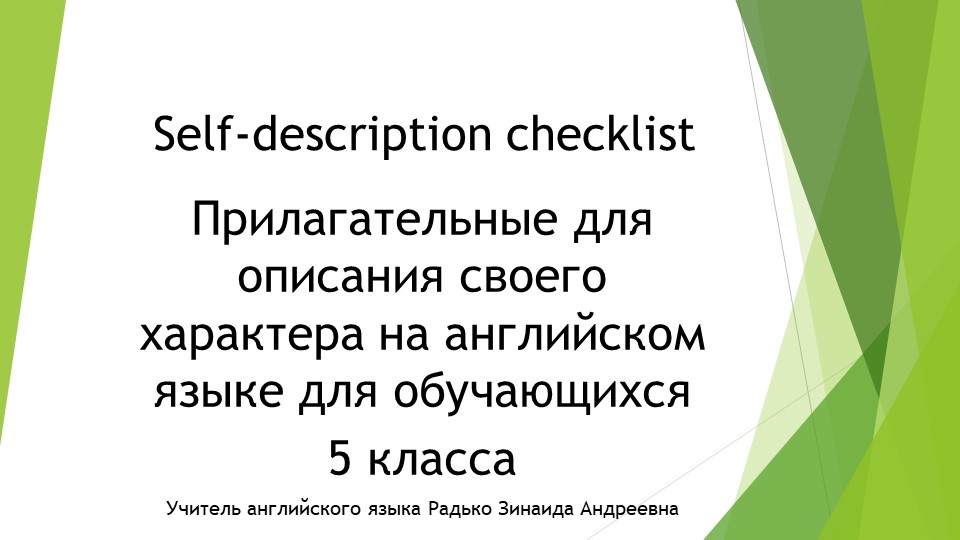 Self-description checklist

Прилагательные для описания своего характера на английском языке для обучающихся 5 класса

Учитель английского языка Радько Зинаида Андреевна